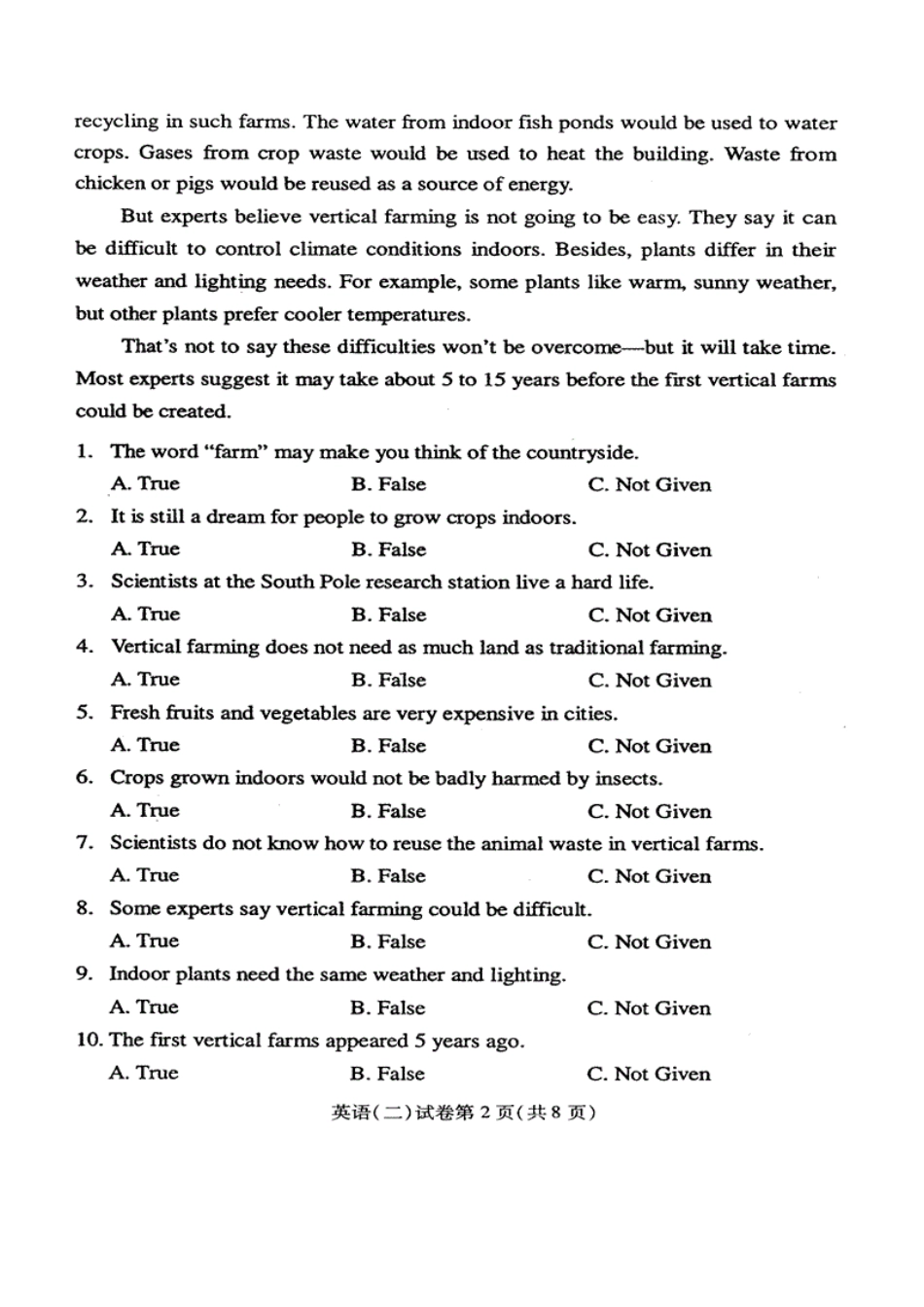 recycling in such farms. The water from indoor fish ponds would be used to water crops. Gases from crop waste would be used to heat the building. Waste from chicken or pigs would be reused as a source of energy.

But experts believe vertical farming is not going to be easy. They say it can be difficult to control climate conditions indoors. Besides, plants differ in their weather and lighting needs. For example, some plants like warm, sunny weather, but other plants prefer cooler temperatures.

That's not to say these difficulties won't be overcome—but it will take time. Most experts suggest it may take about 5 to 15 years before the first vertical farms could be created.

1. The word "farm" may make you think of the countryside.
A. True B. False C. Not Given
2. It is still a dream for people to grow crops indoors.
A. True B. False C. Not Given
3. Scientists at the South Pole research station live a hard life.
A. True B. False C. Not Given
4. Vertical farming does not need as much land as traditional farming.
A. True B. False C. Not Given
5. Fresh fruits and vegetables are very expensive in cities.
A. True B. False C. Not Given
6. Crops grown indoors would not be badly harmed by insects.
A. True B. False C. Not Given
7. Scientists do not know how to reuse the animal waste in vertical farms.
A. True B. False C. Not Given
8. Some experts say vertical farming could be difficult.
A. True B. False C. Not Given
9. Indoor plants need the same weather and lighting.
A. True B. False C. Not Given
10. The first vertical farms appeared 5 years ago.
A. True B. False C. Not Given

英语(二)试卷第 2 页(共 8 页)